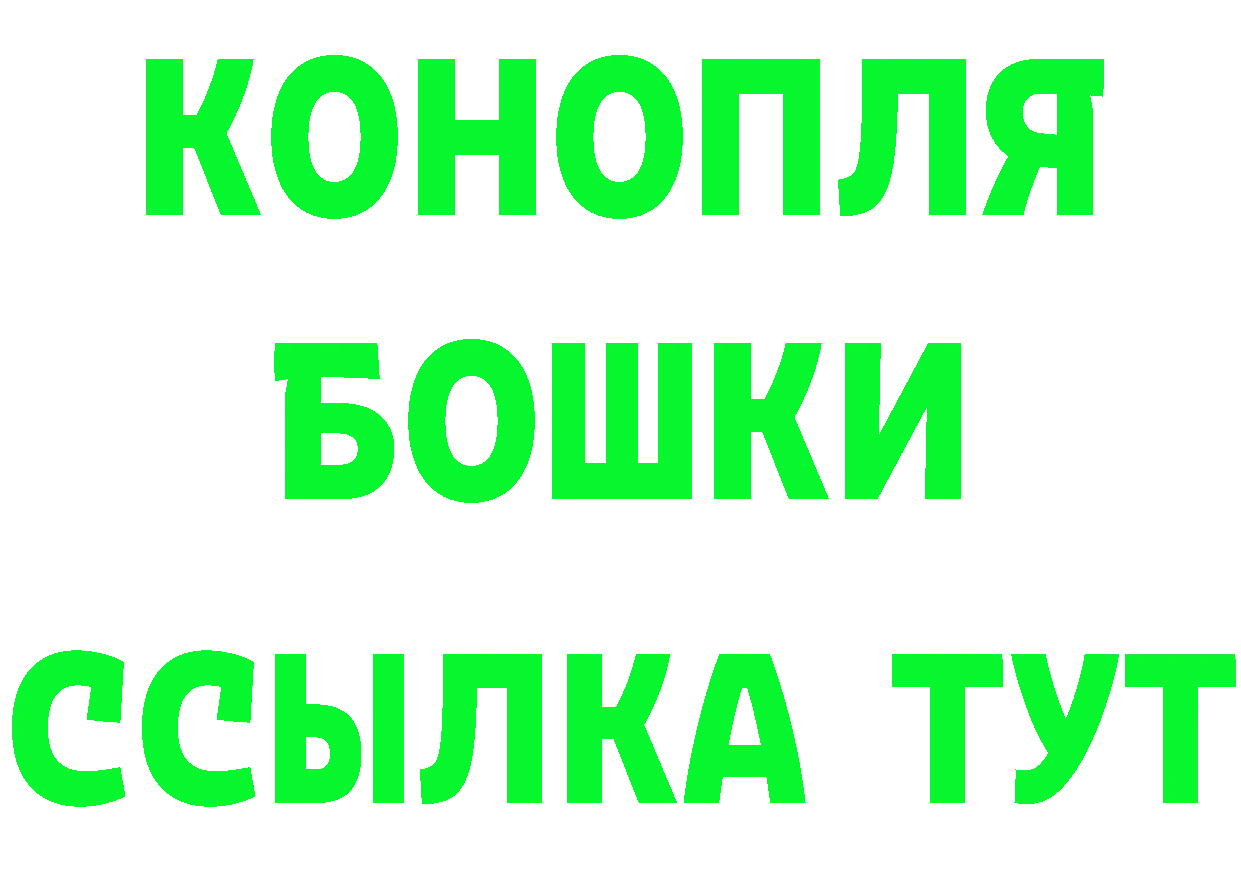 КОНОПЛЯ
БОШКИ
ССЫЛКА ТУТ